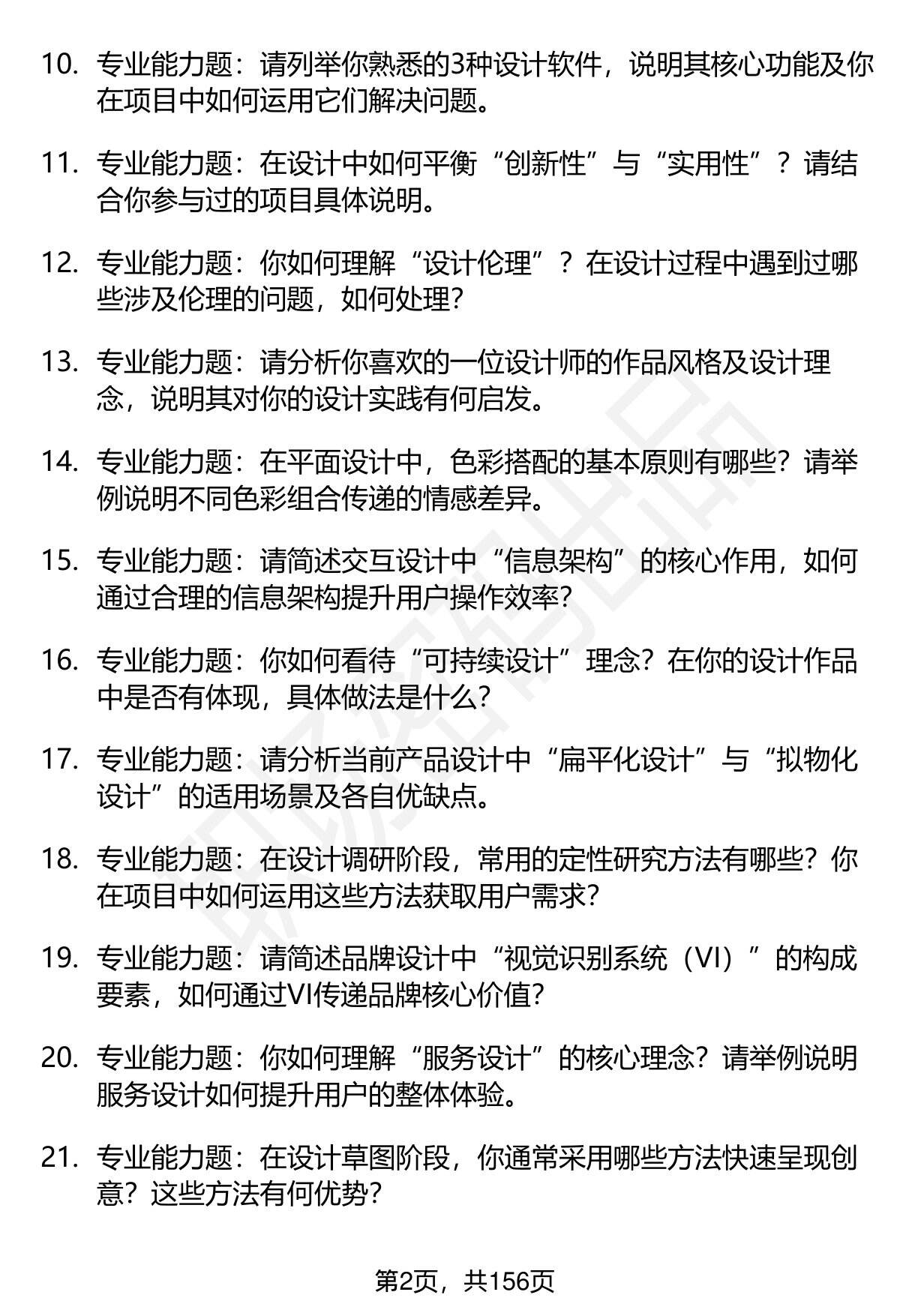 10. 专业能力题：请列举你熟悉的3种设计软件，说明其核心功能及你在项目中如何运用它们解决问题。

11. 专业能力题：在设计中如何平衡“创新性”与“实用性”？请结合你参与过的项目具体说明。

12. 专业能力题：你如何理解“设计伦理”？在设计过程中遇到过哪些涉及伦理的问题，如何处理？

13. 专业能力题：请分析你喜欢的一位设计师的作品风格及设计理念，说明其对你的设计实践有何启发。

14. 专业能力题：在平面设计中，色彩搭配的基本原则有哪些？请举例说明不同色彩组合传递的情感差异。

15. 专业能力题：请简述交互设计中“信息架构”的核心作用，如何通过合理的信息架构提升用户操作效率？

16. 专业能力题：你如何看待“可持续设计”理念？在你的设计作品中是否有体现，具体做法是什么？

17. 专业能力题：请分析当前产品设计中“扁平化设计”与“拟物化设计”的适用场景及各自优缺点。

18. 专业能力题：在设计调研阶段，常用的定性研究方法有哪些？你在项目中如何运用这些方法获取用户需求？

19. 专业能力题：请简述品牌设计中“视觉识别系统（VI）”的构成要素，如何通过VI传递品牌核心价值？

20. 专业能力题：你如何理解“服务设计”的核心理念？请举例说明服务设计如何提升用户的整体体验。

21. 专业能力题：在设计草图阶段，你通常采用哪些方法快速呈现创意？这些方法有何优势？

第2页，共156页